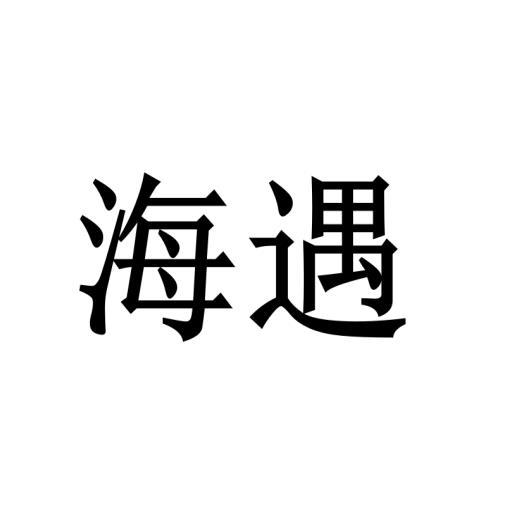 海遇